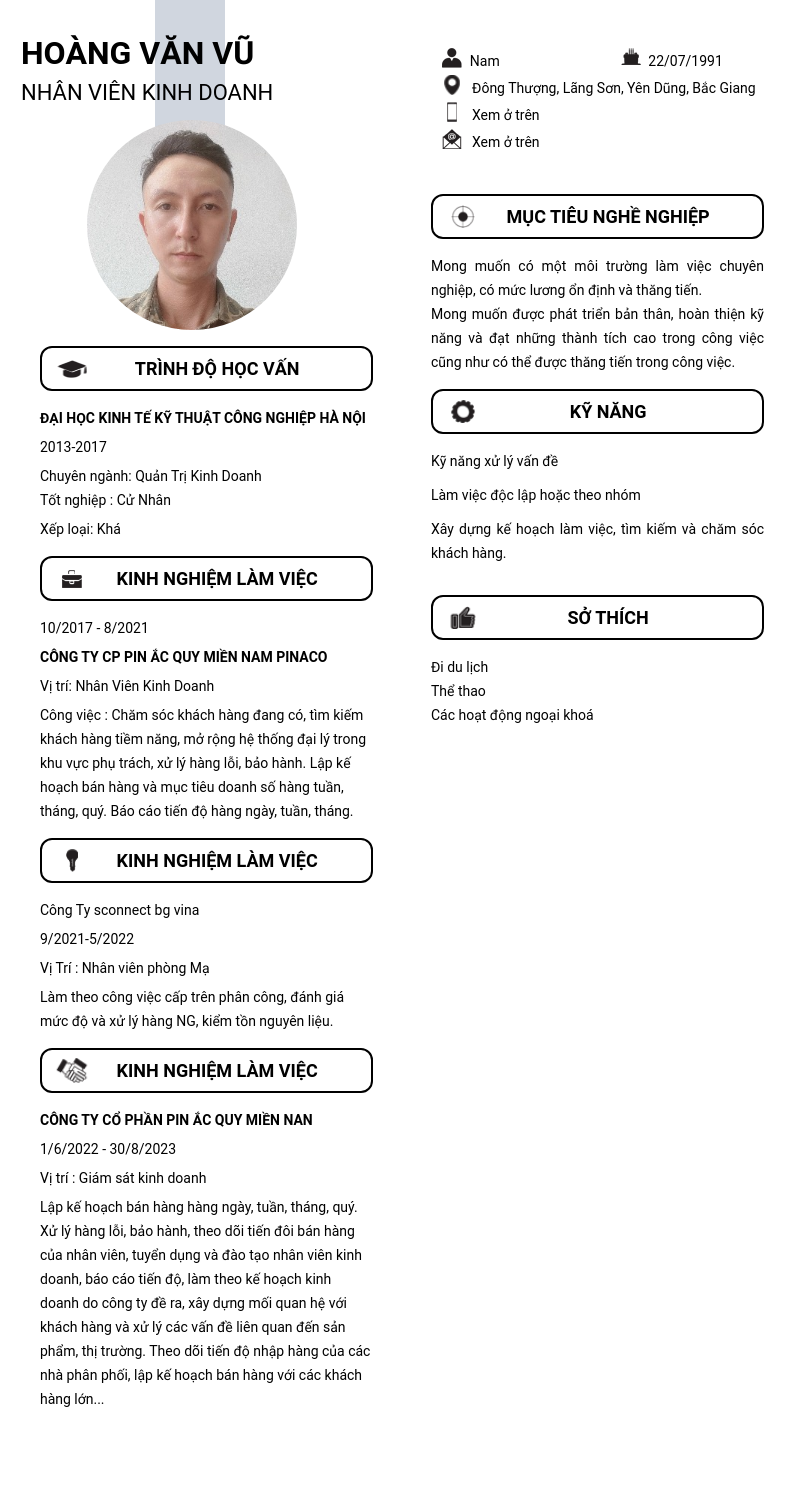 HOÀNG VĂN VŨ
NHÂN VIÊN KINH DOANH

TRÌNH ĐỘ HỌC VẤN

ĐẠI HỌC KINH TẾ KỸ THUẬT CÔNG NGHIỆP HÀ NỘI
2013-2017
Chuyên ngành: Quản Trị Kinh Doanh
Tốt nghiệp : Cử Nhân
Xếp loại: Khá

KINH NGHIỆM LÀM VIỆC

10/2017 - 8/2021
CÔNG TY CP PIN ẮC QUY MIỀN NAM PINACO
Vị trí: Nhân Viên Kinh Doanh
Công việc : Chăm sóc khách hàng đang có, tìm kiếm khách hàng tiềm năng, mở rộng hệ thống đại lý trong khu vực phụ trách, xử lý hàng lỗi, bảo hành. Lập kế hoạch bán hàng và mục tiêu doanh số hàng tuần, tháng, quý. Báo cáo tiến độ hàng ngày, tuần, tháng.

KINH NGHIỆM LÀM VIỆC

Công Ty sconnect bg vina
9/2021-5/2022
Vị Trí : Nhân viên phòng Mạ
Làm theo công việc cấp trên phân công, đánh giá mức độ và xử lý hàng NG, kiểm tồn nguyên liệu.

KINH NGHIỆM LÀM VIỆC

CÔNG TY CỔ PHẦN PIN ẮC QUY MIỀN NAN
1/6/2022 - 30/8/2023
Vị trí : Giám sát kinh doanh
Lập kế hoạch bán hàng hàng ngày, tuần, tháng, quý. Xử lý hàng lỗi, bảo hành, theo dõi tiến đôi bán hàng của nhân viên, tuyển dụng và đào tạo nhân viên kinh doanh, báo cáo tiến độ, làm theo kế hoạch kinh doanh do công ty đề ra, xây dựng mối quan hệ với khách hàng và xử lý các vấn đề liên quan đến sản phẩm, thị trường. Theo dõi tiến độ nhập hàng của các nhà phân phối, lập kế hoạch bán hàng với các khách hàng lớn...

Nam
22/07/1991
Đông Thượng, Lãng Sơn, Yên Dũng, Bắc Giang
Xem ở trên
Xem ở trên

MỤC TIÊU NGHỀ NGHIỆP

Mong muốn có một môi trường làm việc chuyên nghiệp, có mức lương ổn định và thăng tiến.
Mong muốn được phát triển bản thân, hoàn thiện kỹ năng và đạt những thành tích cao trong công việc cũng như có thể được thăng tiến trong công việc.

KỸ NĂNG

Kỹ năng xử lý vấn đề

Làm việc độc lập hoặc theo nhóm

Xây dựng kế hoạch làm việc, tìm kiếm và chăm sóc khách hàng.

SỞ THÍCH

Đi du lịch
Thể thao
Các hoạt động ngoại khoá